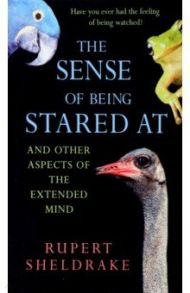 Have you ever had the feeling of being watched?

THE SENSE OF BEING STARED AT

AND OTHER ASPECTS OF THE EXTENDED MIND

RUPERT SHELDRAKE